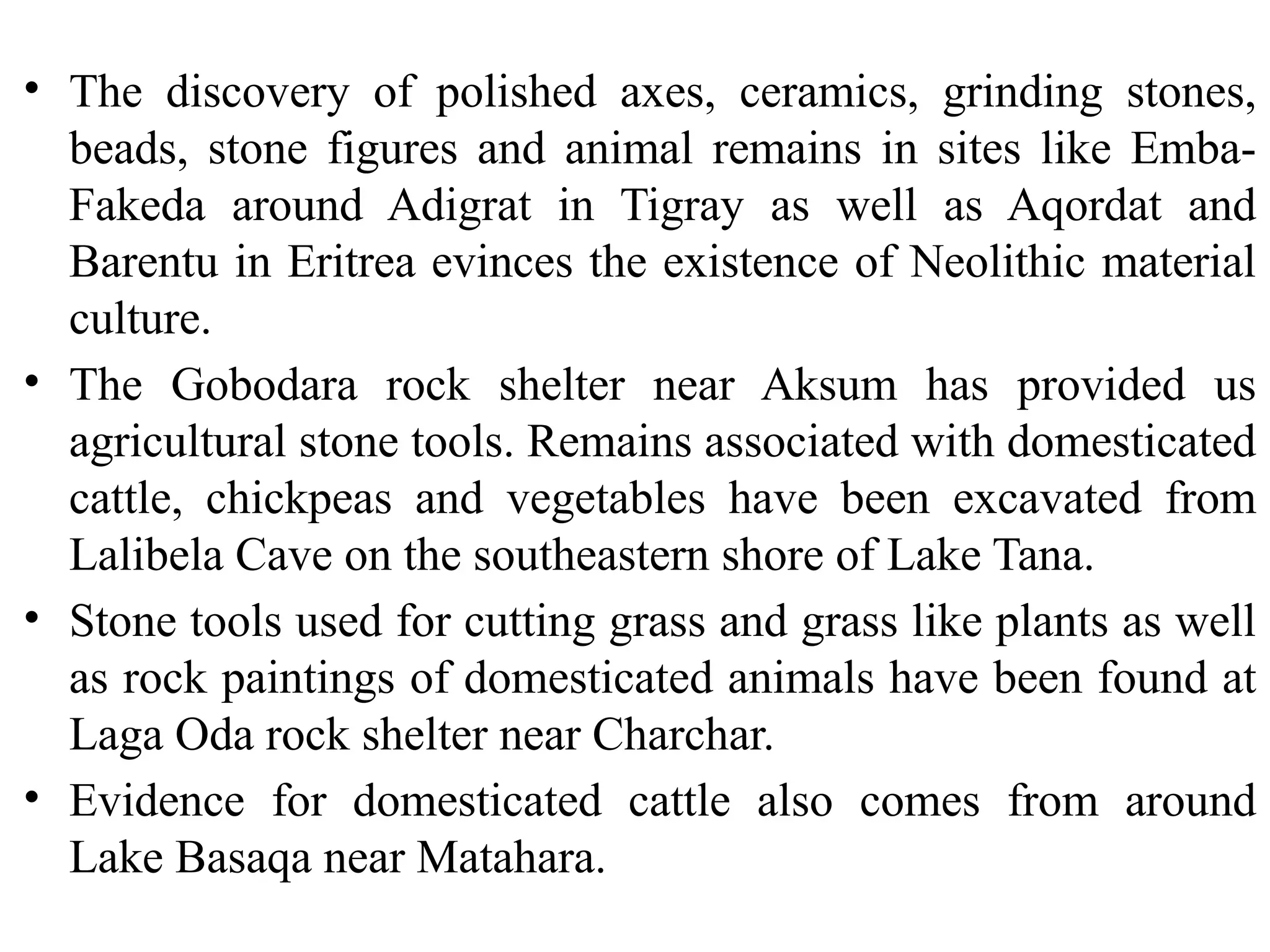 • The discovery of polished axes, ceramics, grinding stones, beads, stone figures and animal remains in sites like Emba-Fakeda around Adigrat in Tigray as well as Aqordat and Barentu in Eritrea evinces the existence of Neolithic material culture.

• The Gobodara rock shelter near Aksum has provided us agricultural stone tools. Remains associated with domesticated cattle, chickpeas and vegetables have been excavated from Lalibela Cave on the southeastern shore of Lake Tana.

• Stone tools used for cutting grass and grass like plants as well as rock paintings of domesticated animals have been found at Laga Oda rock shelter near Charchar.

• Evidence for domesticated cattle also comes from around Lake Basaqa near Matahara.